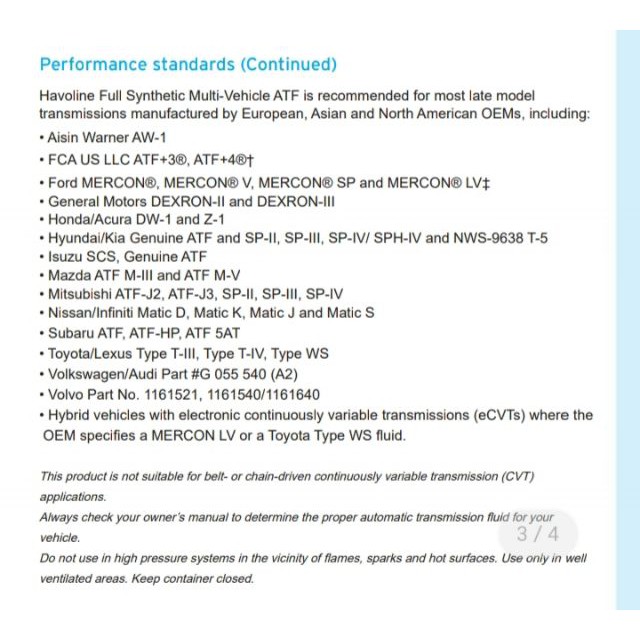 Performance standards (Continued)

Havoline Full Synthetic Multi-Vehicle ATF is recommended for most late model transmissions manufactured by European, Asian and North American OEMs, including:

• Aisin Warner AW-1
• FCA US LLC ATF+3®, ATF+4®†
• Ford MERCON®, MERCON® V, MERCON® SP and MERCON® LV‡
• General Motors DEXRON-II and DEXRON-III
• Honda/Acura DW-1 and Z-1
• Hyundai/Kia Genuine ATF and SP-II, SP-III, SP-IV/ SPH-IV and NWS-9638 T-5
• Isuzu SCS, Genuine ATF
• Mazda ATF M-III and ATF M-V
• Mitsubishi ATF-J2, ATF-J3, SP-II, SP-III, SP-IV
• Nissan/Infiniti Matic D, Matic K, Matic J and Matic S
• Subaru ATF, ATF-HP, ATF 5AT
• Toyota/Lexus Type T-III, Type T-IV, Type WS
• Volkswagen/Audi Part #G 055 540 (A2)
• Volvo Part No. 1161521, 1161540/1161640
• Hybrid vehicles with electronic continuously variable transmissions (eCVTs) where the OEM specifies a MERCON LV or a Toyota Type WS fluid.

This product is not suitable for belt- or chain-driven continuously variable transmission (CVT) applications.
Always check your owner's manual to determine the proper automatic transmission fluid for your vehicle.
3 / 4
Do not use in high pressure systems in the vicinity of flames, sparks and hot surfaces. Use only in well ventilated areas. Keep container closed.